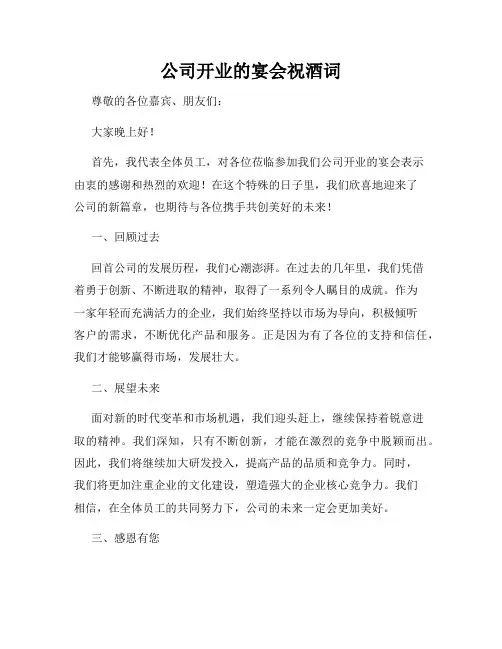 公司开业的宴会祝酒词

尊敬的各位嘉宾、朋友们:

大家晚上好!

首先，我代表全体员工，对各位莅临参加我们公司开业的宴会表示由衷的感谢和热烈的欢迎!在这个特殊的日子里，我们欣喜地迎来了公司的新篇章，也期待与各位携手共创美好的未来!

一、回顾过去

回首公司的发展历程，我们心潮澎湃。在过去的几年里，我们凭借着勇于创新、不断进取的精神，取得了一系列令人瞩目的成就。作为一家年轻而充满活力的企业，我们始终坚持以市场为导向，积极倾听客户的需求，不断优化产品和服务。正是因为有了各位的支持和信任，我们才能够赢得市场，发展壮大。

二、展望未来

面对新的时代变革和市场机遇，我们迎头赶上，继续保持着锐意进取的精神。我们深知，只有不断创新，才能在激烈的竞争中脱颖而出。因此，我们将继续加大研发投入，提高产品的品质和竞争力。同时，我们将更加注重企业的文化建设，塑造强大的企业核心竞争力。我们相信，在全体员工的共同努力下，公司的未来一定会更加美好。

三、感恩有您